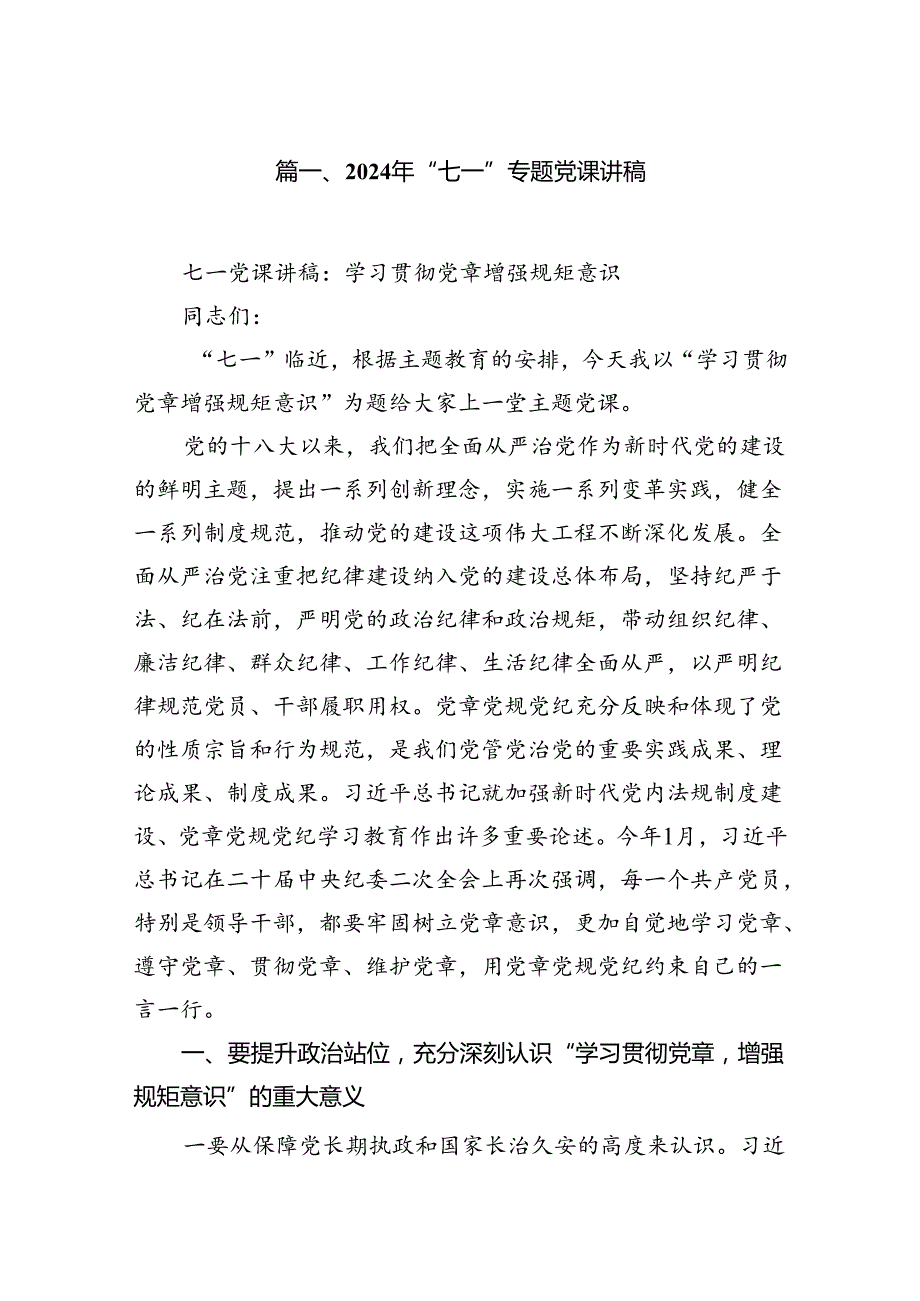 篇一、2024年“七一”专题党课讲稿

七一党课讲稿：学习贯彻党章增强规矩意识

同志们：

“七一”临近，根据主题教育的安排，今天我以“学习贯彻党章增强规矩意识”为题给大家上一堂主题党课。

党的十八大以来，我们把全面从严治党作为新时代党的建设的鲜明主题，提出一系列创新理念，实施一系列变革实践，健全一系列制度规范，推动党的建设这项伟大工程不断深化发展。全面从严治党注重把纪律建设纳入党的建设总体布局，坚持纪严于法、纪在法前，严明党的政治纪律和政治规矩，带动组织纪律、廉洁纪律、群众纪律、工作纪律、生活纪律全面从严，以严明纪律规范党员、干部履职用权。党章党规党纪充分反映和体现了党的性质宗旨和行为规范，是我们党管党治党的重要实践成果、理论成果、制度成果。习近平总书记就加强新时代党内法规制度建设、党章党规党纪学习教育作出许多重要论述。今年1月，习近平总书记在二十届中央纪委二次全会上再次强调，每一个共产党员，特别是领导干部，都要牢固树立党章意识，更加自觉地学习党章、遵守党章、贯彻党章、维护党章，用党章党规党纪约束自己的一言一行。

一、要提升政治站位，充分深刻认识“学习贯彻党章，增强规矩意识”的重大意义

一要从保障党长期执政和国家长治久安的高度来认识。习近